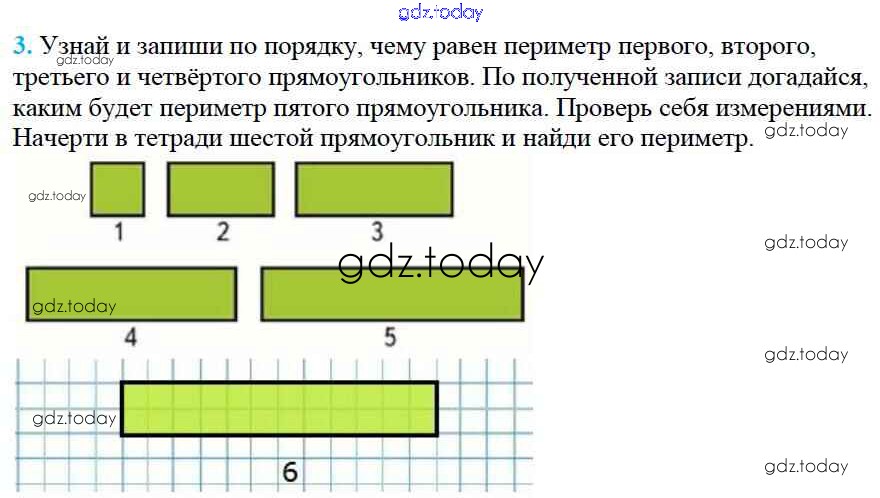 3. Узнай и запиши по порядку, чему равен периметр первого, второго, третьего и четвёртого прямоугольников. По полученной записи догадайся, каким будет периметр пятого прямоугольника. Проверь себя измерениями. Начерти в тетради шестой прямоугольник и найди его периметр.

1

2

3

4

5

6

gdz.today